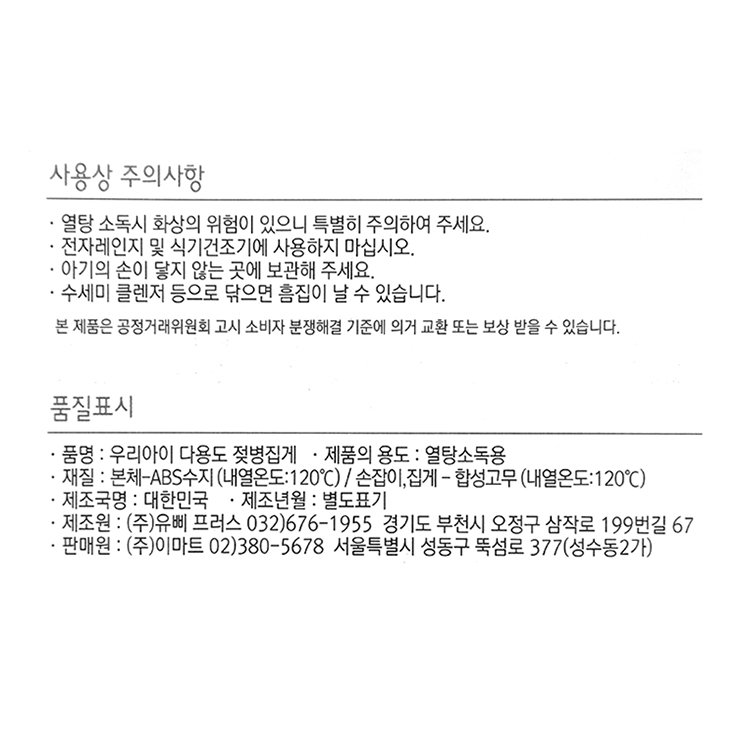 사용상 주의사항

· 열탕 소독시 화상의 위험이 있으니 특별히 주의하여 주세요.
· 전자레인지 및 식기건조기에 사용하지 마십시오.
· 아기의 손이 닿지 않는 곳에 보관해 주세요.
· 수세미 클렌저 등으로 닦으면 흠집이 날 수 있습니다.

본 제품은 공정거래위원회 고시 소비자 분쟁해결 기준에 의거 교환 또는 보상 받을 수 있습니다.

품질표시

· 품명 : 우리아이 다용도 젖병집게 · 제품의 용도 : 열탕소독용
· 재질 : 본체-ABS수지 (내열온도:120℃) / 손잡이,집게 - 합성고무 (내열온도:120℃)
· 제조국명 : 대한민국 · 제조년월 : 별도표기
· 제조원 : (주)유삐 프러스 032)676-1955 경기도 부천시 오정구 삼작로 199번길 67
· 판매원 : (주)이마트 02)380-5678 서울특별시 성동구 뚝섬로 377(성수동2가)